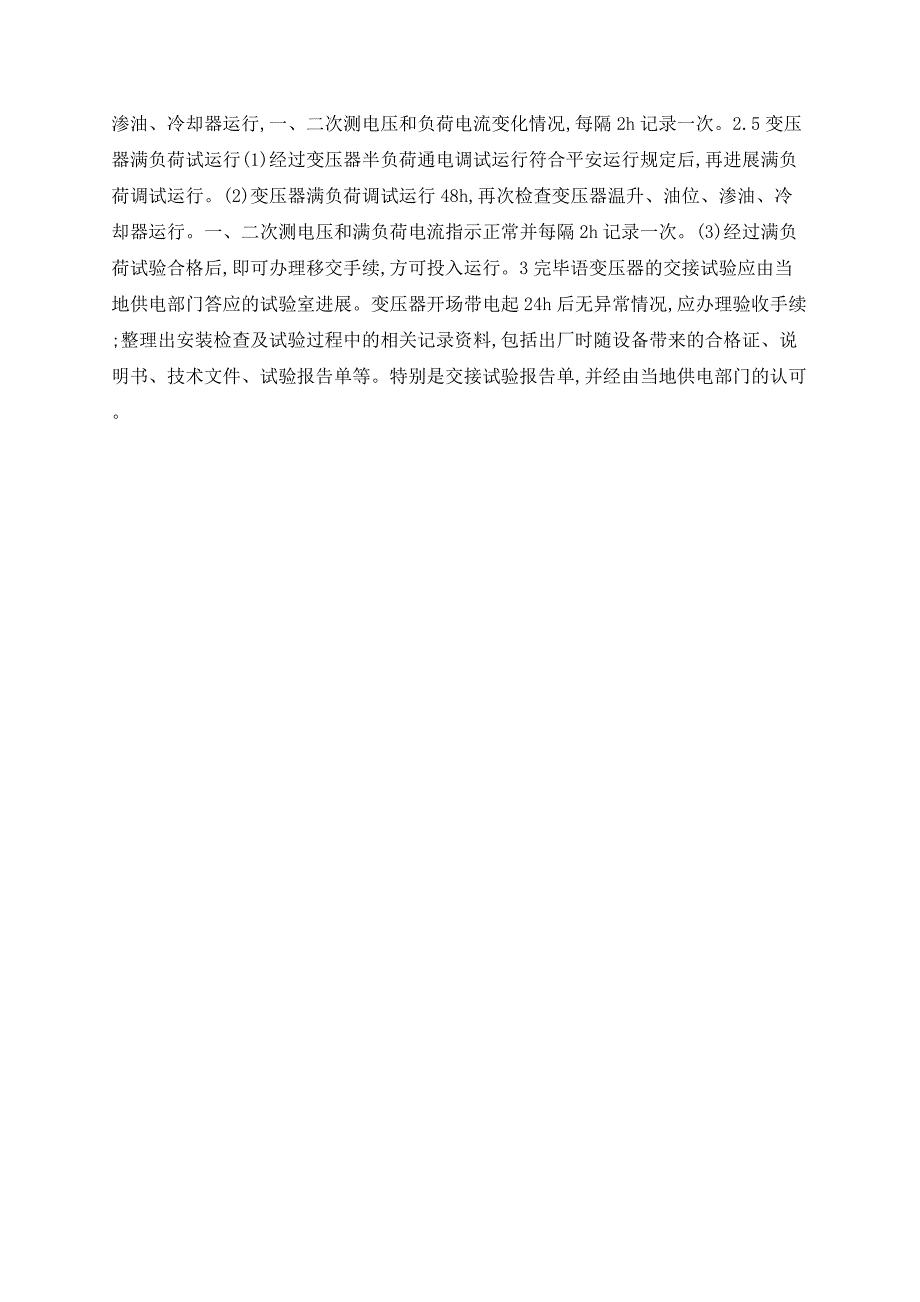 渗油、冷却器运行,一、二次测电压和负荷电流变化情况,每隔2h记录一次。2.5变压器满负荷试运行(1)经过变压器半负荷通电调试运行符合平安运行规定后,再进展满负荷调试运行。(2)变压器满负荷调试运行48h,再次检查变压器温升、油位、渗油、冷却器运行。一、二次测电压和满负荷电流指示正常并每隔2h记录一次。(3)经过满负荷试验合格后,即可办理移交手续,方可投入运行。3完毕语变压器的交接试验应由当地供电部门答应的试验室进展。变压器开场带电起24h后无异常情况,应办理验收手续;整理出安装检查及试验过程中的相关记录资料,包括出厂时随设备带来的合格证、说明书、技术文件、试验报告单等。特别是交接试验报告单,并经由当地供电部门的认可。